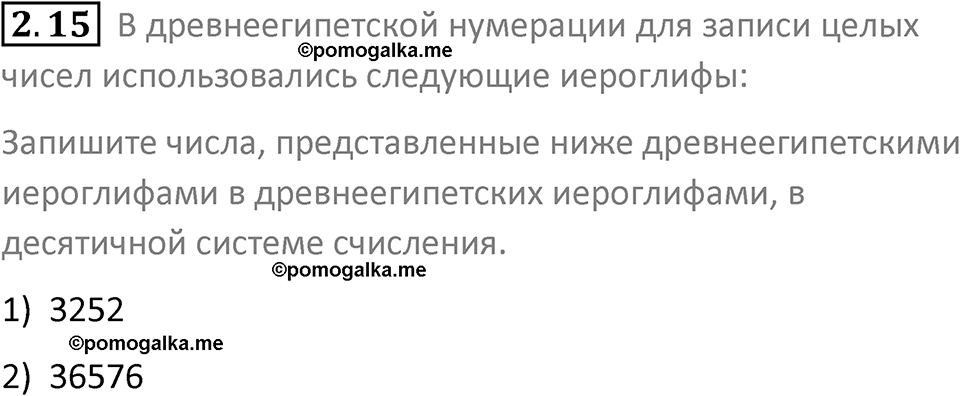 2.15 В древнеегипетской нумерации для записи целых чисел использовались следующие иероглифы:

©pomogalka.me

Запишите числа, представленные ниже древнеегипетскими иероглифами в древнеегипетских иероглифами, в десятичной системе счисления.

©pomogalka.me

1) 3252

©pomogalka.me

2) 36576